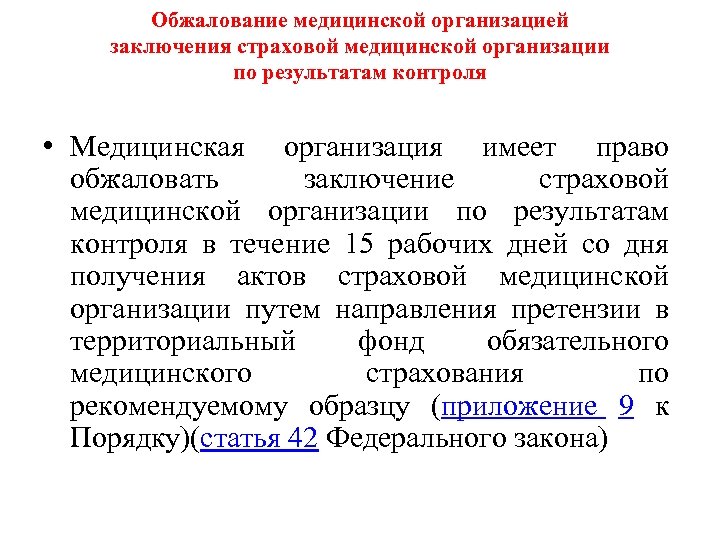 Обжалование медицинской организацией заключения страховой медицинской организации по результатам контроля

• Медицинская организация имеет право обжаловать заключение страховой медицинской организации по результатам контроля в течение 15 рабочих дней со дня получения актов страховой медицинской организации путем направления претензии в территориальный фонд обязательного медицинского страхования по рекомендуемому образцу (приложение 9 к Порядку)(статья 42 Федерального закона)